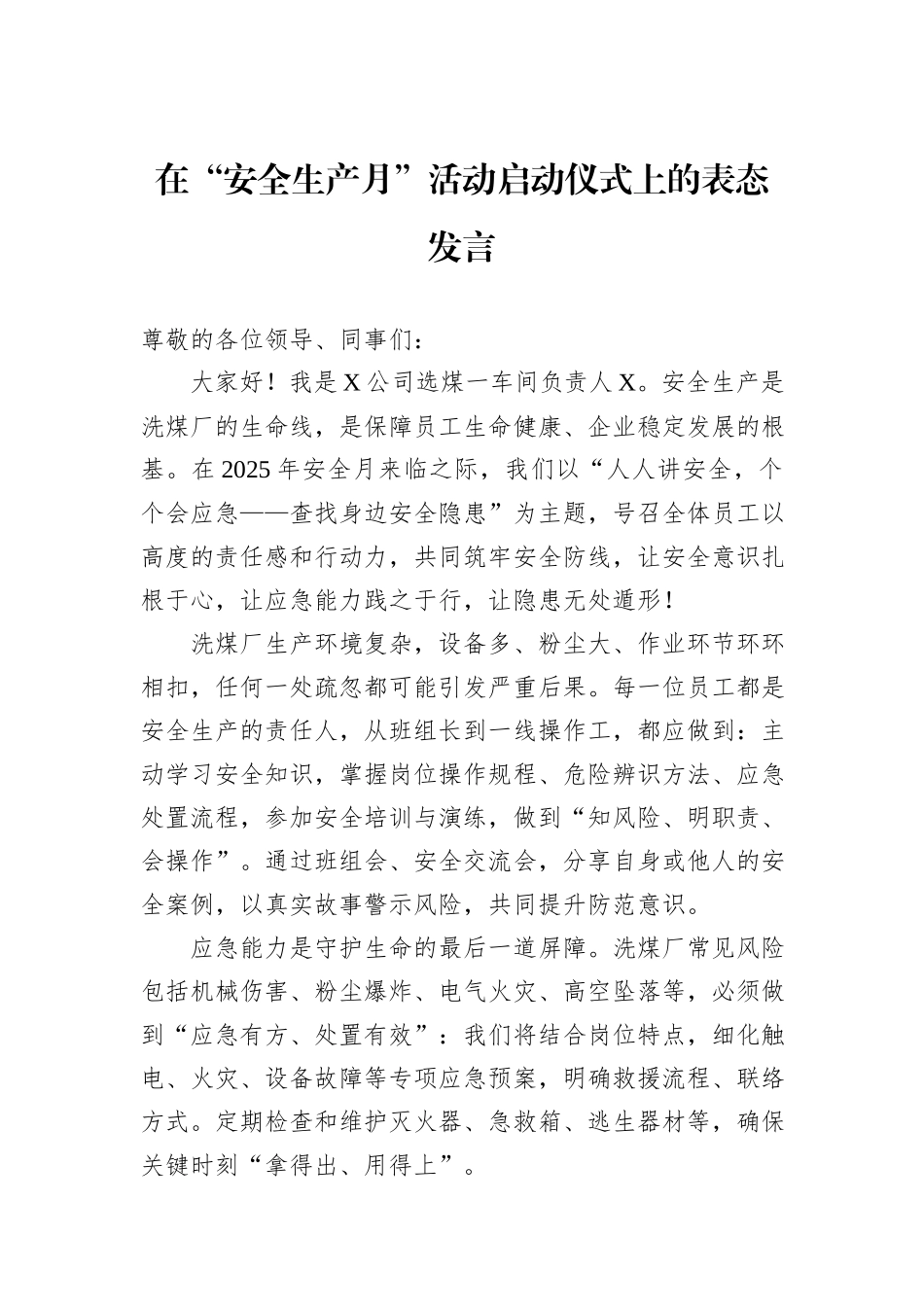 在“安全生产月”活动启动仪式上的表态发言

尊敬的各位领导、同事们：

大家好！我是X公司选煤一车间负责人X。安全生产是洗煤厂的生命线，是保障员工生命健康、企业稳定发展的根基。在2025年安全月来临之际，我们以“人人讲安全，个个会应急——查找身边安全隐患”为主题，号召全体员工以高度的责任感和行动力，共同筑牢安全防线，让安全意识扎根于心，让应急能力践之于行，让隐患无处遁形！

洗煤厂生产环境复杂，设备多、粉尘大、作业环节环环相扣，任何一处疏忽都可能引发严重后果。每一位员工都是安全生产的责任人，从班组长到一线操作工，都应做到：主动学习安全知识，掌握岗位操作规程、危险辨识方法、应急处置流程，参加安全培训与演练，做到“知风险、明职责、会操作”。通过班组会、安全交流会，分享自身或他人的安全案例，以真实故事警示风险，共同提升防范意识。

应急能力是守护生命的最后一道屏障。洗煤厂常见风险包括机械伤害、粉尘爆炸、电气火灾、高空坠落等，必须做到“应急有方、处置有效”：我们将结合岗位特点，细化触电、火灾、设备故障等专项应急预案，明确救援流程、联络方式。定期检查和维护灭火器、急救箱、逃生器材等，确保关键时刻“拿得出、用得上”。